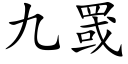 九罭